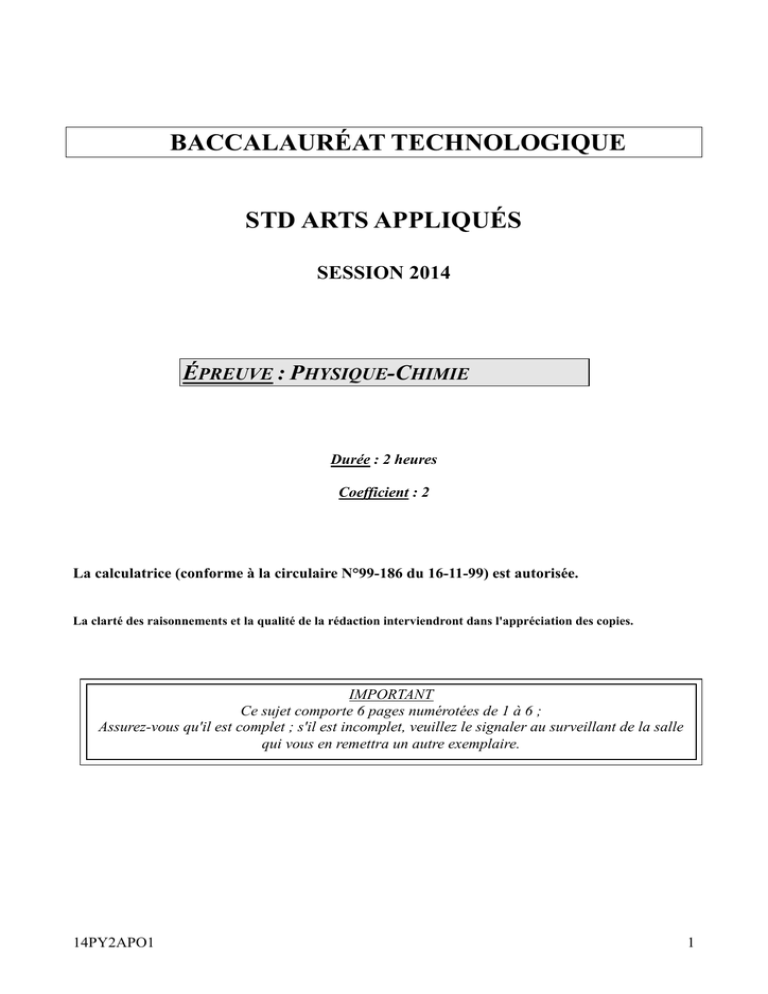 BACCALAURÉAT TECHNOLOGIQUE

STD ARTS APPLIQUÉS

SESSION 2014

ÉPREUVE : PHYSIQUE-CHIMIE

Durée : 2 heures

Coefficient : 2

La calculatrice (conforme à la circulaire N°99-186 du 16-11-99) est autorisée.

La clarté des raisonnements et la qualité de la rédaction interviendront dans l'appréciation des copies.

IMPORTANT
Ce sujet comporte 6 pages numérotées de 1 à 6 ;
Assurez-vous qu'il est complet ; s'il est incomplet, veuillez le signaler au surveillant de la salle qui vous en remettra un autre exemplaire.

14PY2APO1

1